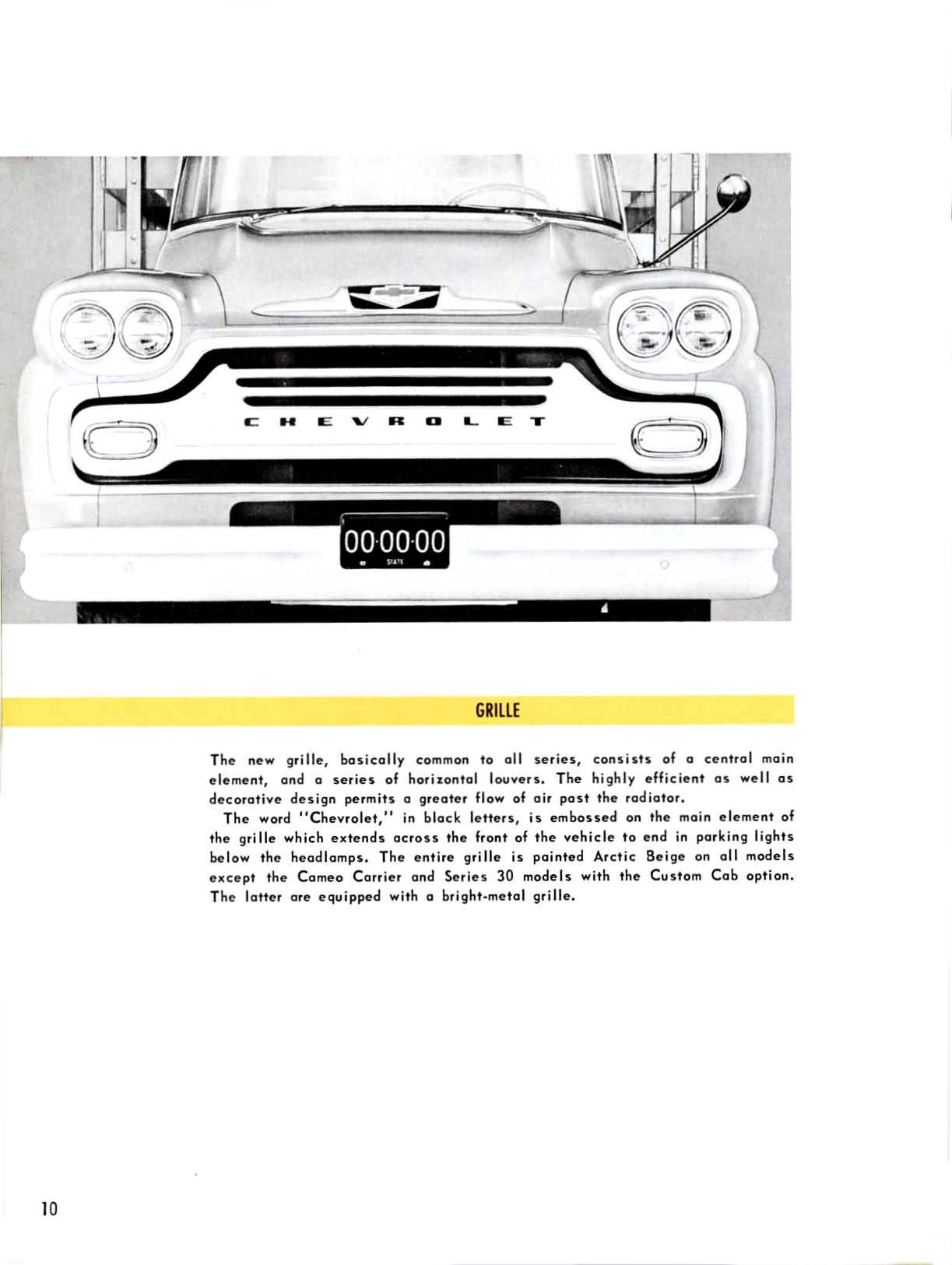 CHEVROLET

00·00·00
STATE

GRILLE

The new grille, basically common to all series, consists of a central main element, and a series of horizontal louvers. The highly efficient as well as decorative design permits a greater flow of air past the radiator.

The word "Chevrolet," in black letters, is embossed on the main element of the grille which extends across the front of the vehicle to end in parking lights below the headlamps. The entire grille is painted Arctic Beige on all models except the Cameo Carrier and Series 30 models with the Custom Cab option. The latter are equipped with a bright-metal grille.

10